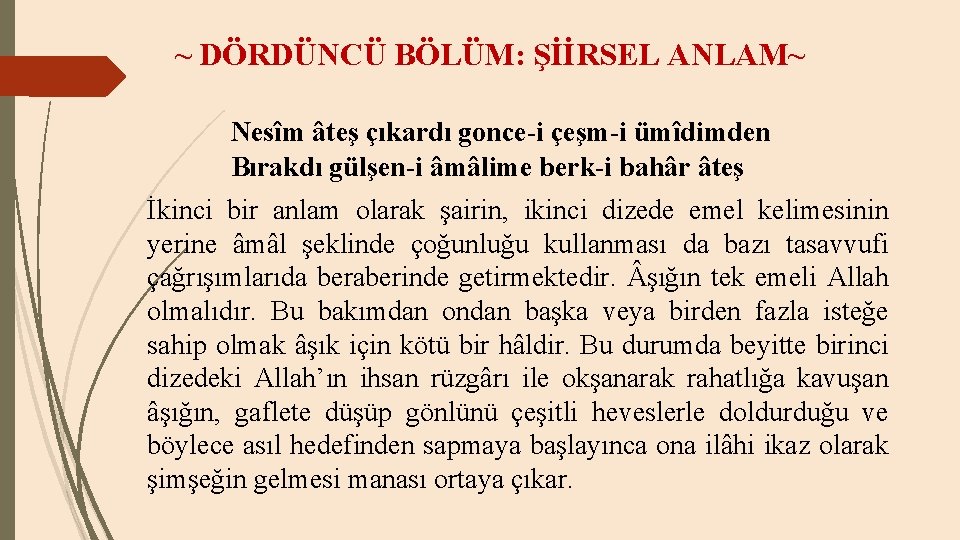 ~ DÖRDÜNCÜ BÖLÜM: ŞİİRSEL ANLAM~

Nesîm âteş çıkardı gonce-i çeşm-i ümîdimden
Bırakdı gülşen-i âmâlime berk-i bahâr âteş

İkinci bir anlam olarak şairin, ikinci dizede emel kelimesinin yerine âmâl şeklinde çoğunluğu kullanması da bazı tasavvufi çağrışımlarıda beraberinde getirmektedir. Âşığın tek emeli Allah olmalıdır. Bu bakımdan ondan başka veya birden fazla isteğe sahip olmak âşık için kötü bir hâldir. Bu durumda beyitte birinci dizedeki Allah'ın ihsan rüzgârı ile okşanarak rahatlığa kavuşan âşığın, gaflete düşüp gönlünü çeşitli heveslerle doldurduğu ve böylece asıl hedefinden sapmaya başlayınca ona ilâhi ikaz olarak şimşeğin gelmesi manası ortaya çıkar.